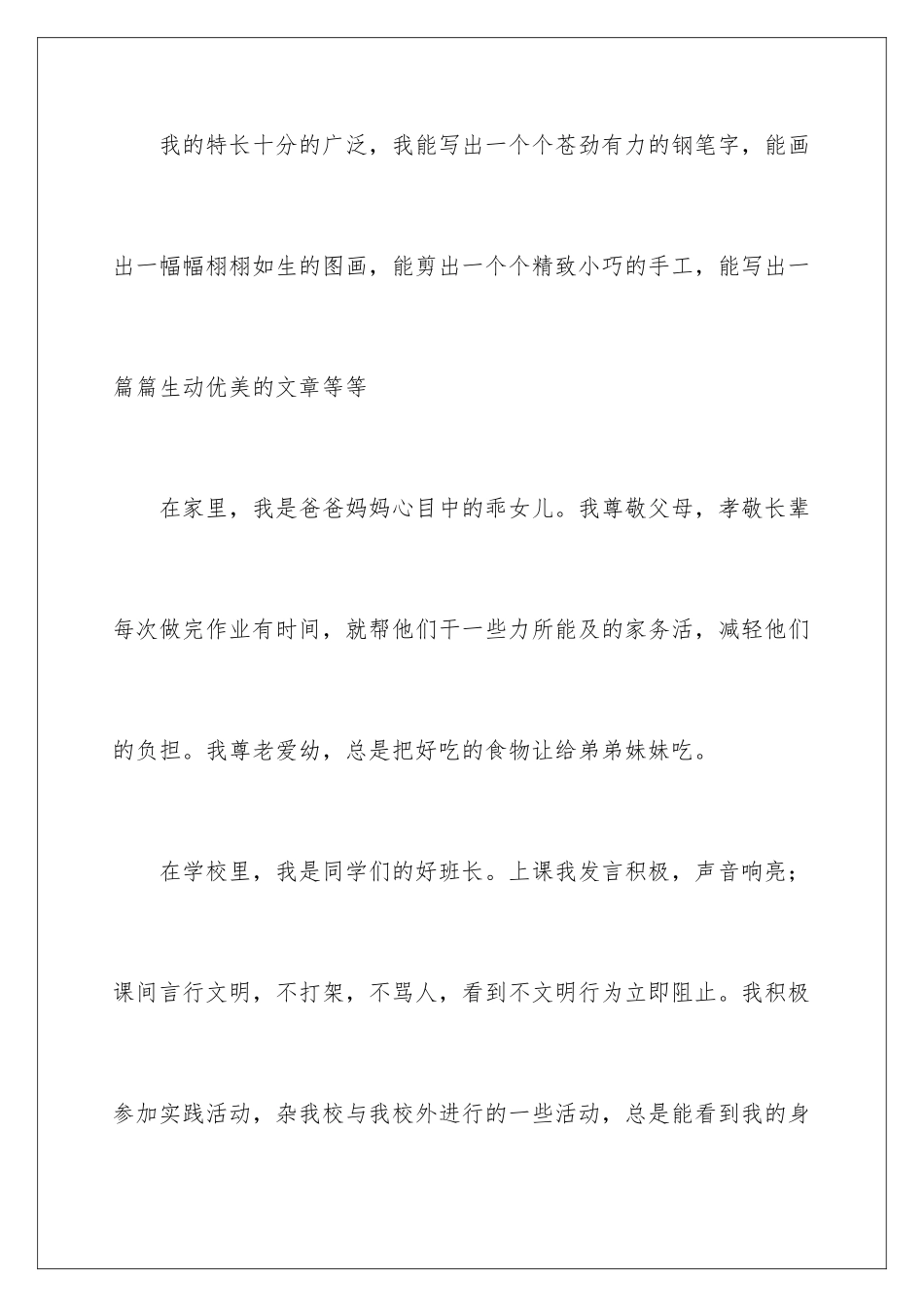 我的特长十分的广泛，我能写出一个个苍劲有力的钢笔字，能画出一幅幅栩栩如生的图画，能剪出一个个精致小巧的手工，能写出一篇篇生动优美的文章等等

在家里，我是爸爸妈妈心目中的乖女儿。我尊敬父母，孝敬长辈每次做完作业有时间，就帮他们干一些力所能及的家务活，减轻他们的负担。我尊老爱幼，总是把好吃的食物让给弟弟妹妹吃。

在学校里，我是同学们的好班长。上课我发言积极，声音响亮；课间言行文明，不打架，不骂人，看到不文明行为立即阻止。我积极参加实践活动，杂我校与我校外进行的一些活动，总是能看到我的身